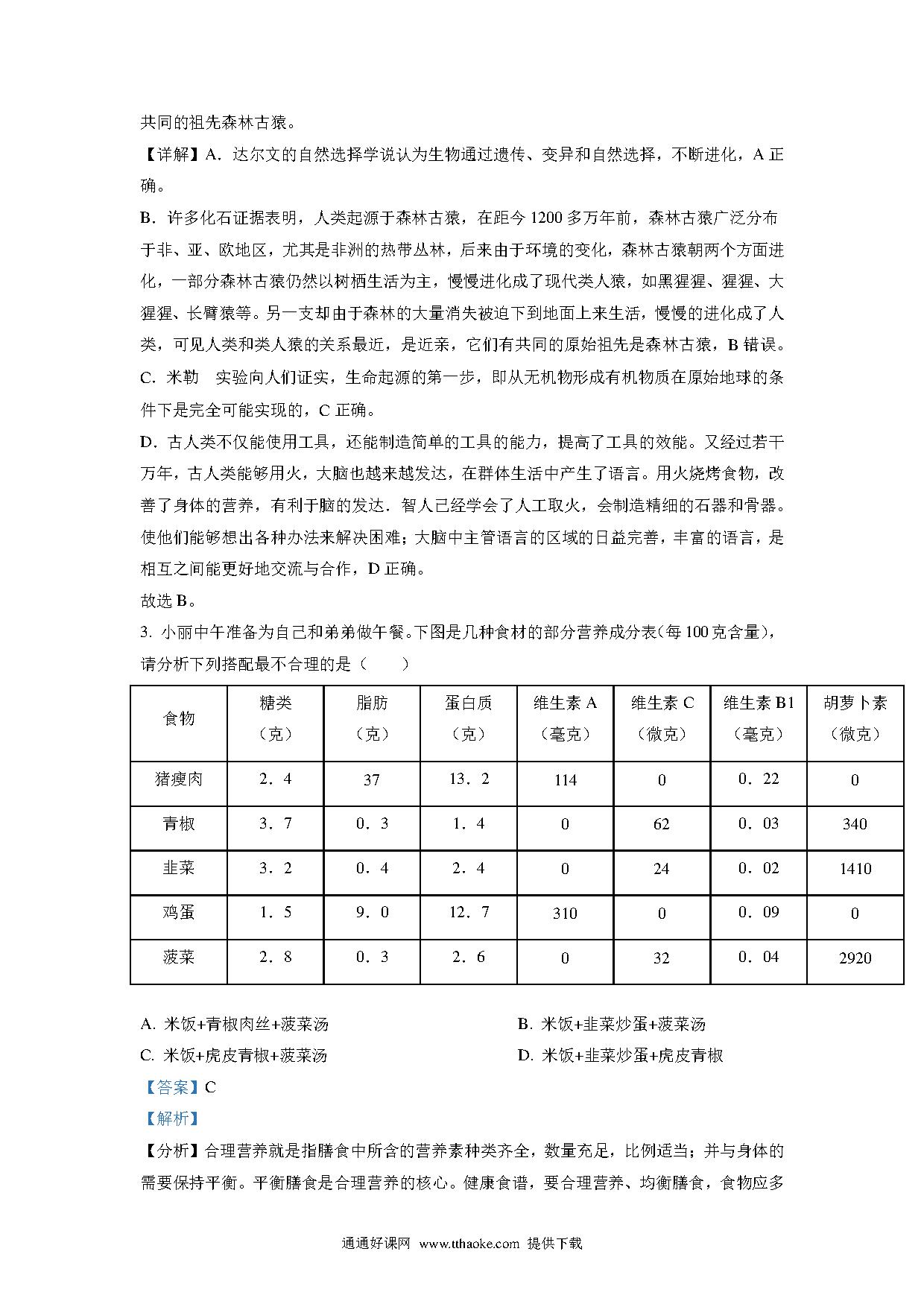 共同的祖先森林古猿。

【详解】A．达尔文的自然选择学说认为生物通过遗传、变异和自然选择，不断进化，A 正确。

B．许多化石证据表明，人类起源于森林古猿，在距今 1200 多万年前，森林古猿广泛分布于非、亚、欧地区，尤其是非洲的热带丛林，后来由于环境的变化，森林古猿朝两个方面进化，一部分森林古猿仍然以树栖生活为主，慢慢进化成了现代类人猿，如黑猩猩、猩猩、大猩猩、长臂猿等。另一支却由于森林的大量消失被迫下到地面上来生活，慢慢的进化成了人类，可见人类和类人猿的关系最近，是近亲，它们有共同的原始祖先是森林古猿，B 错误。

C．米勒 实验向人们证实，生命起源的第一步，即从无机物形成有机物质在原始地球的条件下是完全可能实现的，C 正确。

D．古人类不仅能使用工具，还能制造简单的工具的能力，提高了工具的效能。又经过若干万年，古人类能够用火，大脑也越来越发达，在群体生活中产生了语言。用火烧烤食物，改善了身体的营养，有利于脑的发达．智人已经学会了人工取火，会制造精细的石器和骨器。使他们能够想出各种办法来解决困难；大脑中主管语言的区域的日益完善，丰富的语言，是相互之间能更好地交流与合作，D 正确。

故选 B。

3. 小丽中午准备为自己和弟弟做午餐。下图是几种食材的部分营养成分表(每 100 克含量)，请分析下列搭配最不合理的是（　　）

| 食物 | 糖类（克） | 脂肪（克） | 蛋白质（克） | 维生素 A（毫克） | 维生素 C（微克） | 维生素 B1（毫克） | 胡萝卜素（微克） |
|---|---|---|---|---|---|---|---|
| 猪瘦肉 | 2．4 | 37 | 13．2 | 114 | 0 | 0．22 | 0 |
| 青椒 | 3．7 | 0．3 | 1．4 | 0 | 62 | 0．03 | 340 |
| 韭菜 | 3．2 | 0．4 | 2．4 | 0 | 24 | 0．02 | 1410 |
| 鸡蛋 | 1．5 | 9．0 | 12．7 | 310 | 0 | 0．09 | 0 |
| 菠菜 | 2．8 | 0．3 | 2．6 | 0 | 32 | 0．04 | 2920 |

A. 米饭+青椒肉丝+菠菜汤
B. 米饭+韭菜炒蛋+菠菜汤
C. 米饭+虎皮青椒+菠菜汤
D. 米饭+韭菜炒蛋+虎皮青椒

【答案】C

【解析】

【分析】合理营养就是指膳食中所含的营养素种类齐全，数量充足，比例适当；并与身体的需要保持平衡。平衡膳食是合理营养的核心。健康食谱，要合理营养、均衡膳食，食物应多

通通好课网 www.tthaoke.com 提供下载